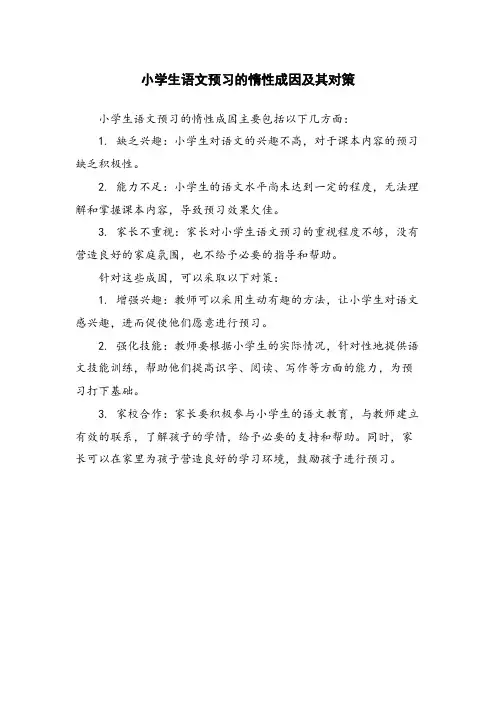 小学生语文预习的惰性成因及其对策

小学生语文预习的惰性成因主要包括以下几方面：

1. 缺乏兴趣：小学生对语文的兴趣不高，对于课本内容的预习缺乏积极性。

2. 能力不足：小学生的语文水平尚未达到一定的程度，无法理解和掌握课本内容，导致预习效果欠佳。

3. 家长不重视：家长对小学生语文预习的重视程度不够，没有营造良好的家庭氛围，也不给予必要的指导和帮助。

针对这些成因，可以采取以下对策：

1. 增强兴趣：教师可以采用生动有趣的方法，让小学生对语文感兴趣，进而促使他们愿意进行预习。

2. 强化技能：教师要根据小学生的实际情况，针对性地提供语文技能训练，帮助他们提高识字、阅读、写作等方面的能力，为预习打下基础。

3. 家校合作：家长要积极参与小学生的语文教育，与教师建立有效的联系，了解孩子的学情，给予必要的支持和帮助。同时，家长可以在家里为孩子营造良好的学习环境，鼓励孩子进行预习。